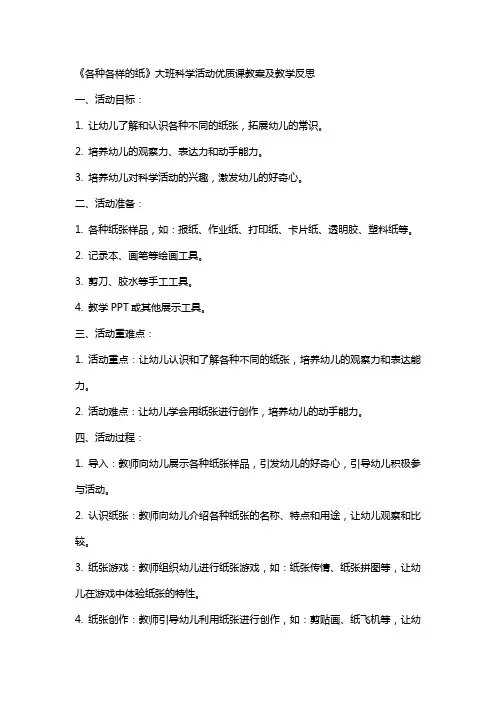 《各种各样的纸》大班科学活动优质课教案及教学反思

一、活动目标：

1. 让幼儿了解和认识各种不同的纸张，拓展幼儿的常识。

2. 培养幼儿的观察力、表达力和动手能力。

3. 培养幼儿对科学活动的兴趣，激发幼儿的好奇心。

二、活动准备：

1. 各种纸张样品，如：报纸、作业纸、打印纸、卡片纸、透明胶、塑料纸等。

2. 记录本、画笔等绘画工具。

3. 剪刀、胶水等手工工具。

4. 教学 PPT 或其他展示工具。

三、活动重难点：

1. 活动重点：让幼儿认识和了解各种不同的纸张，培养幼儿的观察力和表达能力。

2. 活动难点：让幼儿学会用纸张进行创作，培养幼儿的动手能力。

四、活动过程：

1. 导入：教师向幼儿展示各种纸张样品，引发幼儿的好奇心，引导幼儿积极参与活动。

2. 认识纸张：教师向幼儿介绍各种纸张的名称、特点和用途，让幼儿观察和比较。

3. 纸张游戏：教师组织幼儿进行纸张游戏，如：纸张传情、纸张拼图等，让幼儿在游戏中体验纸张的特性。

4. 纸张创作：教师引导幼儿利用纸张进行创作，如：剪贴画、纸飞机等，让幼